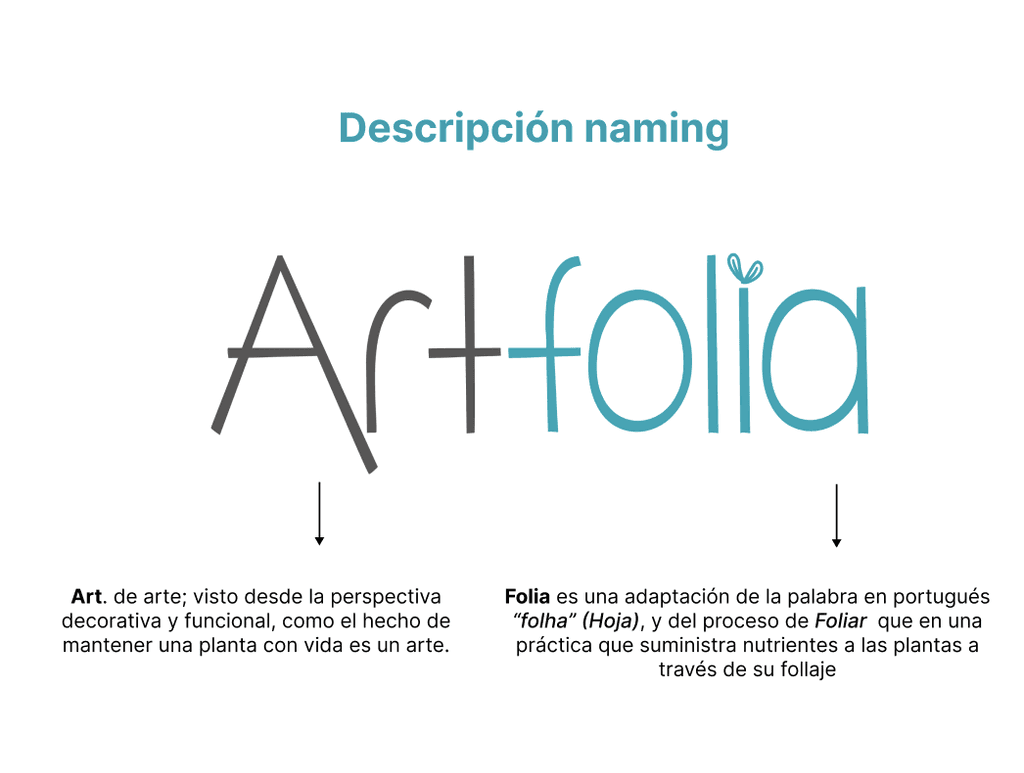 Descripción naming

Artfolia

Art. de arte; visto desde la perspectiva decorativa y funcional, como el hecho de mantener una planta con vida es un arte.

Folia es una adaptación de la palabra en portugués "folha" (Hoja), y del proceso de Foliar que en una práctica que suministra nutrientes a las plantas a través de su follaje